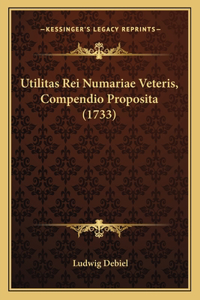 —KESSINGER'S LEGACY REPRINTS—

Utilitas Rei Numariae Veteris, Compendio Proposita (1733)

Ludwig Debiel